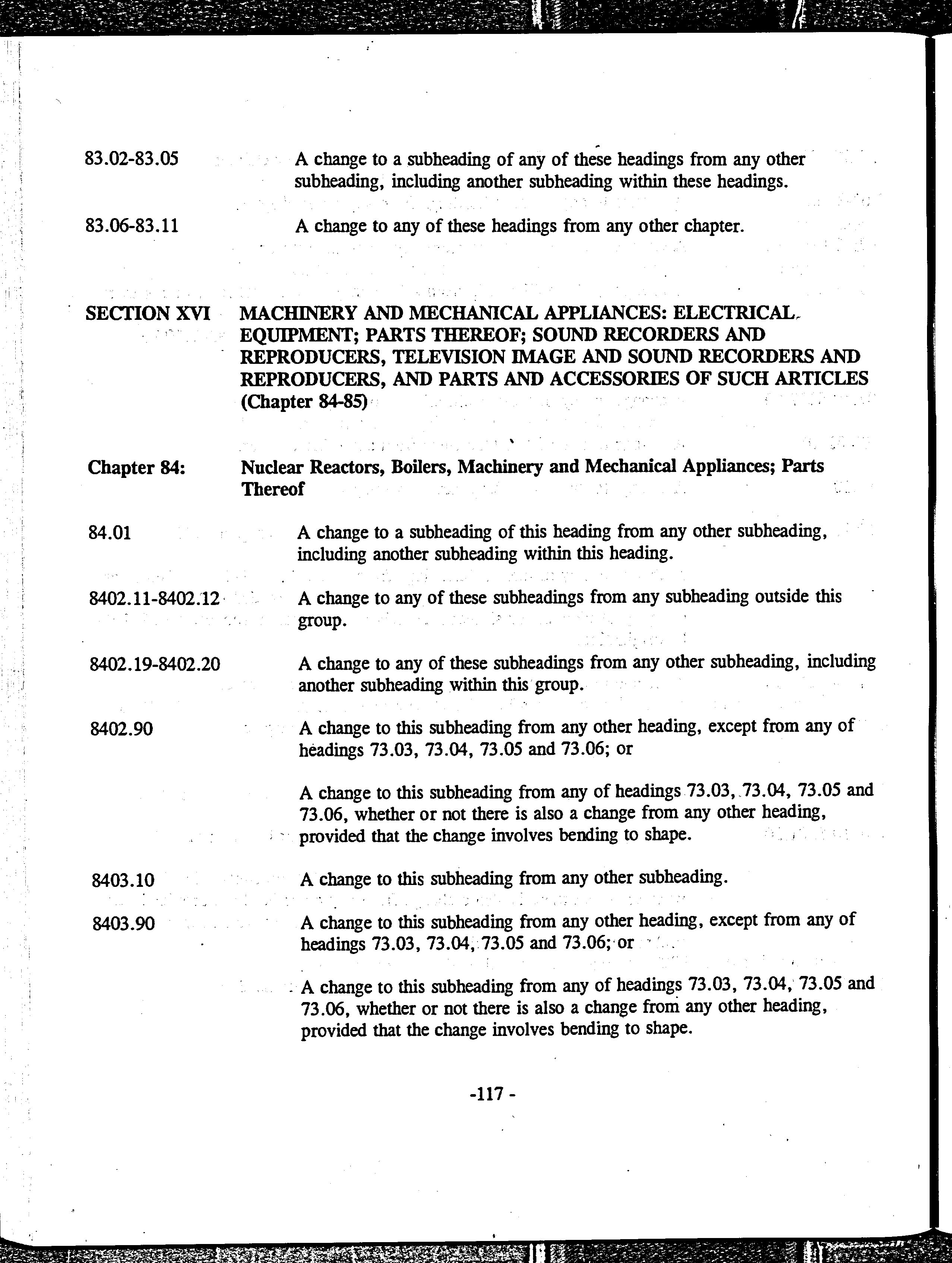 83.02-83.05 A change to a subheading of any of these headings from any other subheading, including another subheading within these headings.

83.06-83.11 A change to any of these headings from any other chapter.

SECTION XVI MACHINERY AND MECHANICAL APPLIANCES: ELECTRICAL EQUIPMENT; PARTS THEREOF; SOUND RECORDERS AND REPRODUCERS, TELEVISION IMAGE AND SOUND RECORDERS AND REPRODUCERS, AND PARTS AND ACCESSORIES OF SUCH ARTICLES (Chapter 84-85)

Chapter 84: Nuclear Reactors, Boilers, Machinery and Mechanical Appliances; Parts Thereof

84.01 A change to a subheading of this heading from any other subheading, including another subheading within this heading.

8402.11-8402.12 A change to any of these subheadings from any subheading outside this group.

8402.19-8402.20 A change to any of these subheadings from any other subheading, including another subheading within this group.

8402.90 A change to this subheading from any other heading, except from any of headings 73.03, 73.04, 73.05 and 73.06; or

A change to this subheading from any of headings 73.03, 73.04, 73.05 and 73.06, whether or not there is also a change from any other heading, provided that the change involves bending to shape.

8403.10 A change to this subheading from any other subheading.

8403.90 A change to this subheading from any other heading, except from any of headings 73.03, 73.04, 73.05 and 73.06; or

A change to this subheading from any of headings 73.03, 73.04, 73.05 and 73.06, whether or not there is also a change from any other heading, provided that the change involves bending to shape.

-117 -